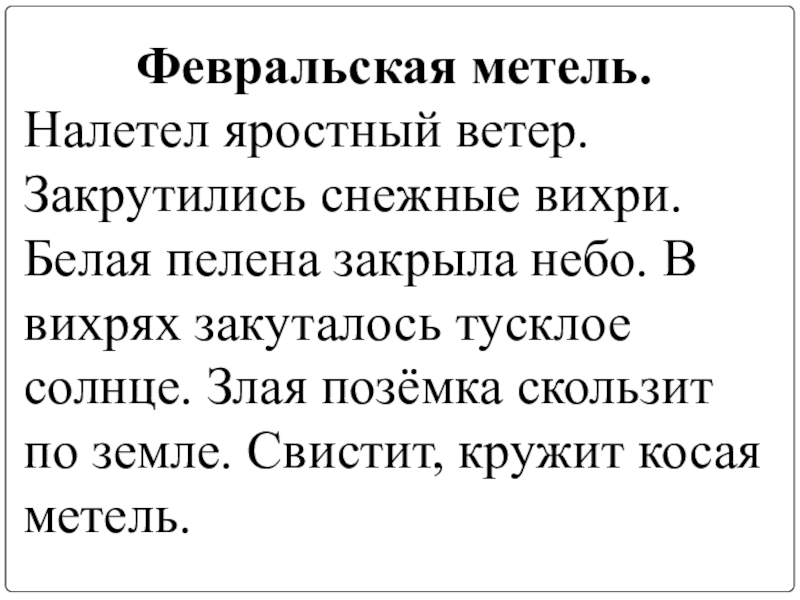 Февральская метель.

Налетел яростный ветер. Закрутились снежные вихри. Белая пелена закрыла небо. В вихрях закуталось тусклое солнце. Злая позёмка скользит по земле. Свистит, кружит косая метель.